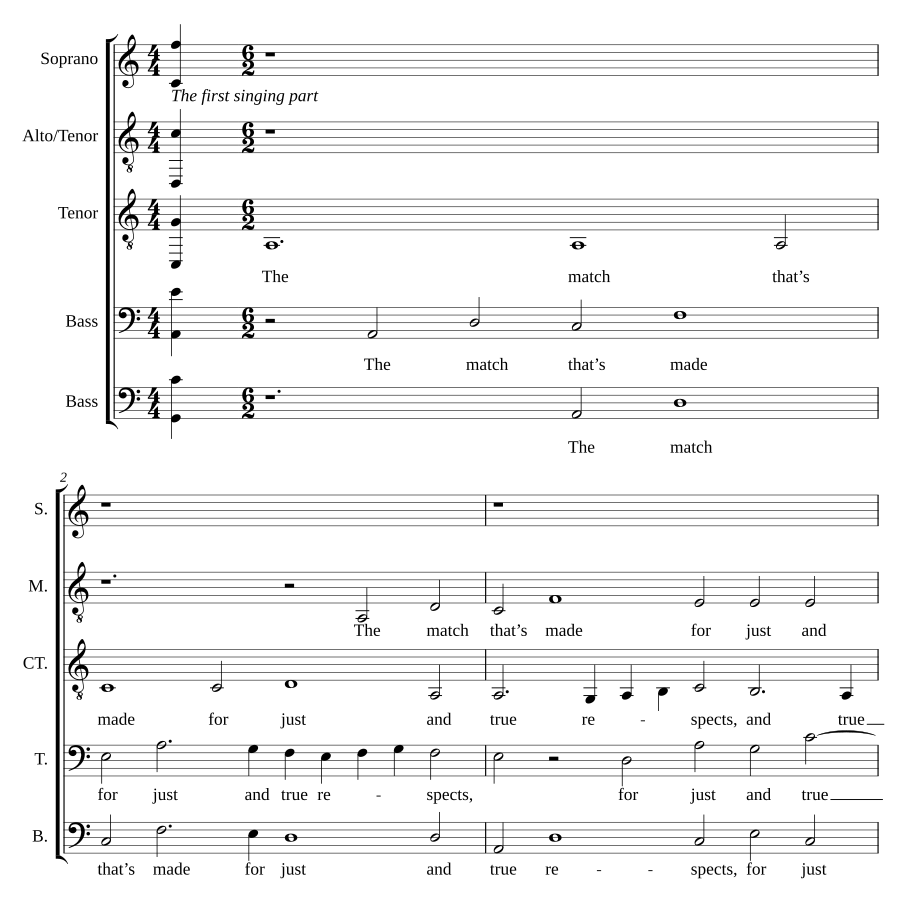 Soprano
The first singing part
Alto/Tenor
Tenor
The match that's
Bass
The match that's made
Bass
The match

2
S.
M.
The match that's made for just and
CT.
made for just and true re - spects, and true
T.
for just and true re - spects, for just and true
B.
that's made for just and true re - - spects, for just